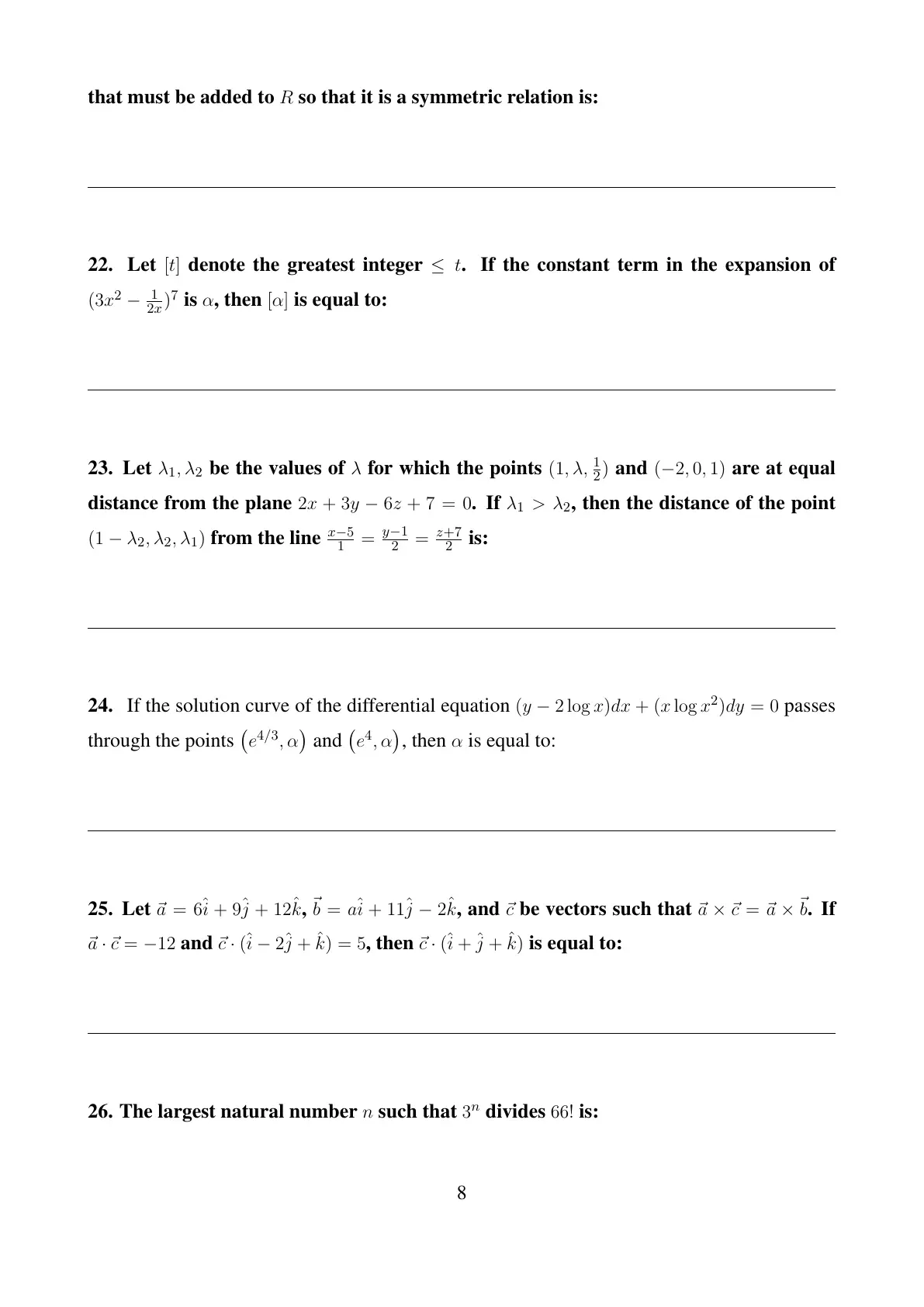 that must be added to $R$ so that it is a symmetric relation is:

22. Let $[t]$ denote the greatest integer $\leq t$. If the constant term in the expansion of $(3x^2 - \frac{1}{2x})^7$ is $\alpha$, then $[\alpha]$ is equal to:

23. Let $\lambda_1, \lambda_2$ be the values of $\lambda$ for which the points $(1, \lambda, \frac{1}{2})$ and $(-2, 0, 1)$ are at equal distance from the plane $2x + 3y - 6z + 7 = 0$. If $\lambda_1 > \lambda_2$, then the distance of the point $(1 - \lambda_2, \lambda_2, \lambda_1)$ from the line $\frac{x-5}{1} = \frac{y-1}{2} = \frac{z+7}{2}$ is:

24. If the solution curve of the differential equation $(y - 2\log x)dx + (x \log x^2)dy = 0$ passes through the points $\left(e^{4/3}, \alpha\right)$ and $\left(e^4, \alpha\right)$, then $\alpha$ is equal to:

25. Let $\vec{a} = 6\hat{i} + 9\hat{j} + 12\hat{k}$, $\vec{b} = a\hat{i} + 11\hat{j} - 2\hat{k}$, and $\vec{c}$ be vectors such that $\vec{a} \times \vec{c} = \vec{a} \times \vec{b}$. If $\vec{a} \cdot \vec{c} = -12$ and $\vec{c} \cdot (\hat{i} - 2\hat{j} + \hat{k}) = 5$, then $\vec{c} \cdot (\hat{i} + \hat{j} + \hat{k})$ is equal to:

26. The largest natural number $n$ such that $3^n$ divides $66!$ is:

8